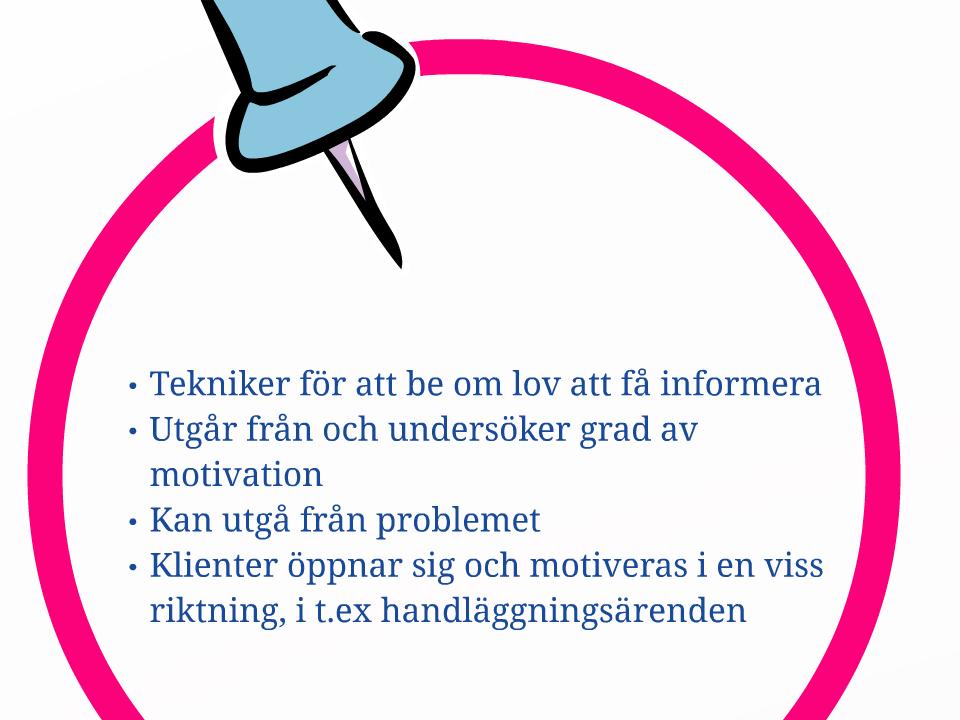 • Tekniker för att be om lov att få informera
• Utgår från och undersöker grad av motivation
• Kan utgå från problemet
• Klienter öppnar sig och motiveras i en viss riktning, i t.ex handläggningsärenden